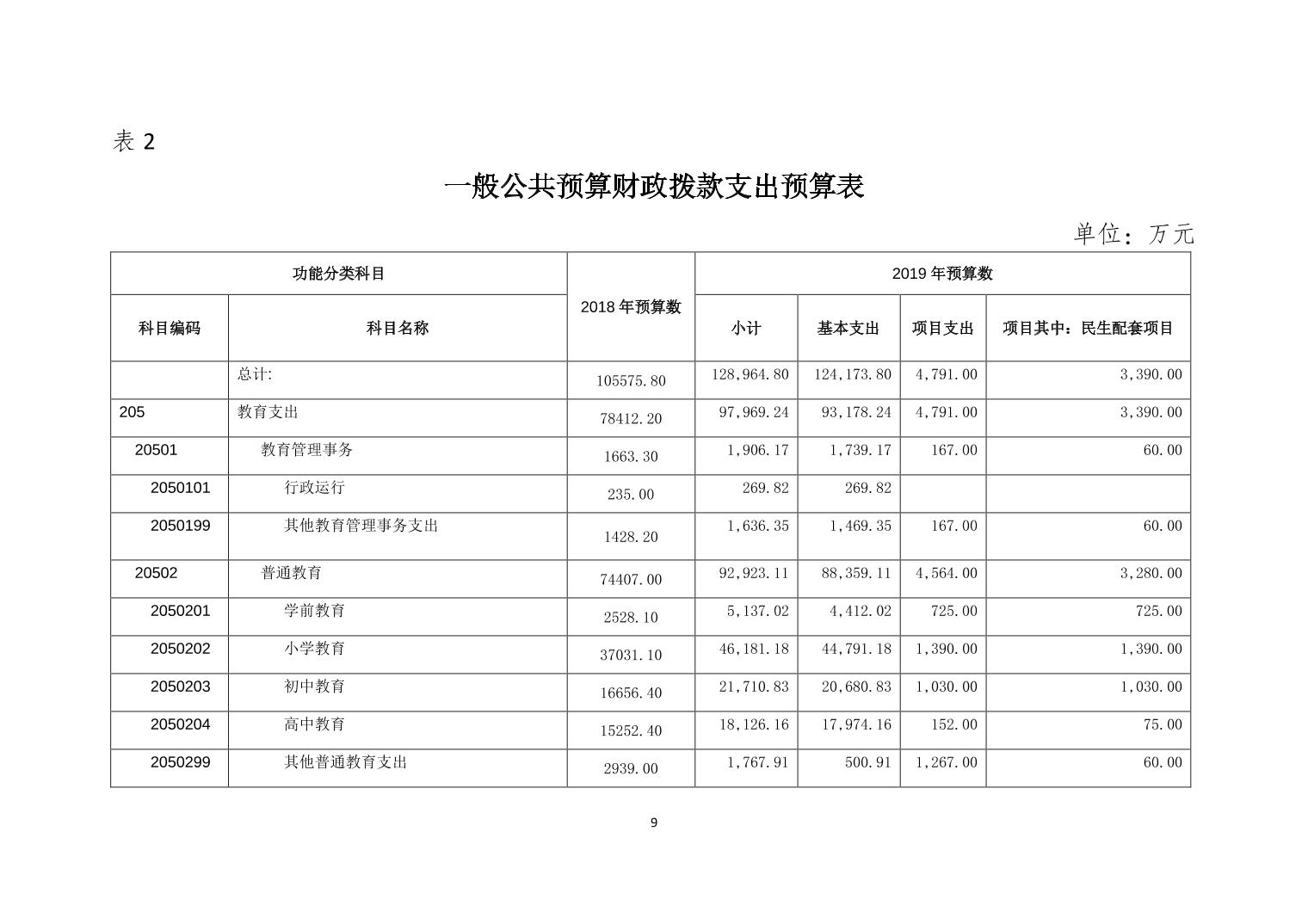 表 2

一般公共预算财政拨款支出预算表

单位：万元

| 功能分类科目 | | 2018 年预算数 | 2019 年预算数 | | | |
|---|---|---|---|---|---|---|
| 科目编码 | 科目名称 | | 小计 | 基本支出 | 项目支出 | 项目其中：民生配套项目 |
| | 总计: | 105575.80 | 128,964.80 | 124,173.80 | 4,791.00 | 3,390.00 |
| 205 | 教育支出 | 78412.20 | 97,969.24 | 93,178.24 | 4,791.00 | 3,390.00 |
| 20501 | 教育管理事务 | 1663.30 | 1,906.17 | 1,739.17 | 167.00 | 60.00 |
| 2050101 | 行政运行 | 235.00 | 269.82 | 269.82 | | |
| 2050199 | 其他教育管理事务支出 | 1428.20 | 1,636.35 | 1,469.35 | 167.00 | 60.00 |
| 20502 | 普通教育 | 74407.00 | 92,923.11 | 88,359.11 | 4,564.00 | 3,280.00 |
| 2050201 | 学前教育 | 2528.10 | 5,137.02 | 4,412.02 | 725.00 | 725.00 |
| 2050202 | 小学教育 | 37031.10 | 46,181.18 | 44,791.18 | 1,390.00 | 1,390.00 |
| 2050203 | 初中教育 | 16656.40 | 21,710.83 | 20,680.83 | 1,030.00 | 1,030.00 |
| 2050204 | 高中教育 | 15252.40 | 18,126.16 | 17,974.16 | 152.00 | 75.00 |
| 2050299 | 其他普通教育支出 | 2939.00 | 1,767.91 | 500.91 | 1,267.00 | 60.00 |

9